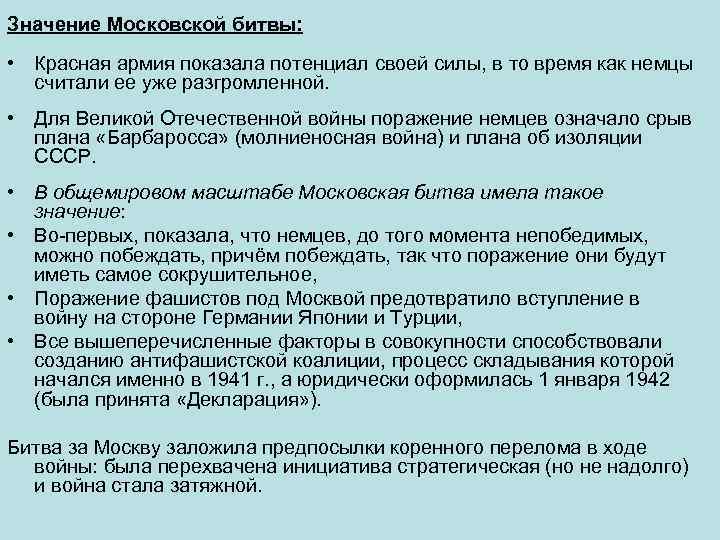 Значение Московской битвы:

• Красная армия показала потенциал своей силы, в то время как немцы считали ее уже разгромленной.

• Для Великой Отечественной войны поражение немцев означало срыв плана «Барбаросса» (молниеносная война) и плана об изоляции СССР.

• В общемировом масштабе Московская битва имела такое значение:
• Во-первых, показала, что немцев, до того момента непобедимых, можно побеждать, причём побеждать, так что поражение они будут иметь самое сокрушительное,
• Поражение фашистов под Москвой предотвратило вступление в войну на стороне Германии Японии и Турции,
• Все вышеперечисленные факторы в совокупности способствовали созданию антифашистской коалиции, процесс складывания которой начался именно в 1941 г., а юридически оформилась 1 января 1942 (была принята «Декларация»).

Битва за Москву заложила предпосылки коренного перелома в ходе войны: была перехвачена инициатива стратегическая (но не надолго) и война стала затяжной.